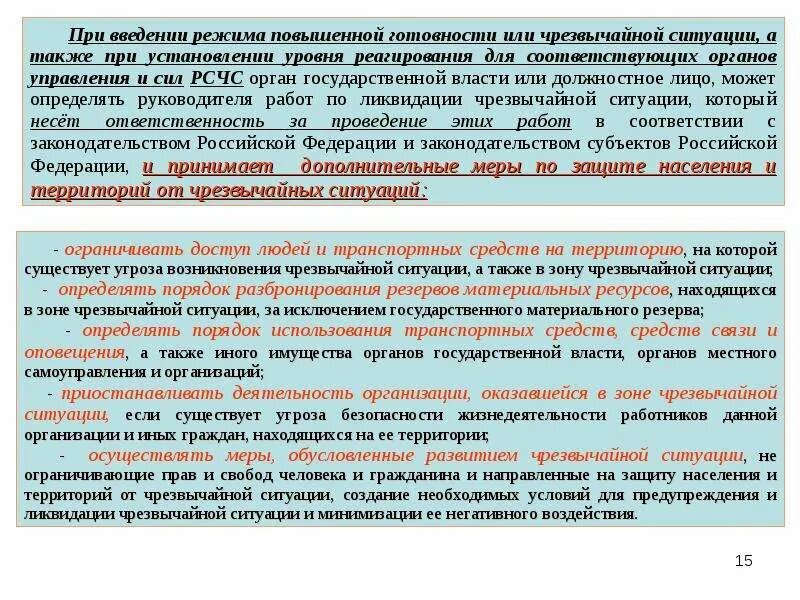 При введении режима повышенной готовности или чрезвычайной ситуации, а также при установлении уровня реагирования для соответствующих органов управления и сил РСЧС орган государственной власти или должностное лицо, может определять руководителя работ по ликвидации чрезвычайной ситуации, который несёт ответственность за проведение этих работ в соответствии с законодательством Российской Федерации и законодательством субъектов Российской Федерации, и принимает дополнительные меры по защите населения и территорий от чрезвычайных ситуаций:

- ограничивать доступ людей и транспортных средств на территорию, на которой существует угроза возникновения чрезвычайной ситуации, а также в зону чрезвычайной ситуации;

- определять порядок разбронирования резервов материальных ресурсов, находящихся в зоне чрезвычайной ситуации, за исключением государственного материального резерва;

- определять порядок использования транспортных средств, средств связи и оповещения, а также иного имущества органов государственной власти, органов местного самоуправления и организаций;

- приостанавливать деятельность организации, оказавшейся в зоне чрезвычайной ситуации, если существует угроза безопасности жизнедеятельности работников данной организации и иных граждан, находящихся на ее территории;

- осуществлять меры, обусловленные развитием чрезвычайной ситуации, не ограничивающие прав и свобод человека и гражданина и направленные на защиту населения и территорий от чрезвычайной ситуации, создание необходимых условий для предупреждения и ликвидации чрезвычайной ситуации и минимизации ее негативного воздействия.

15